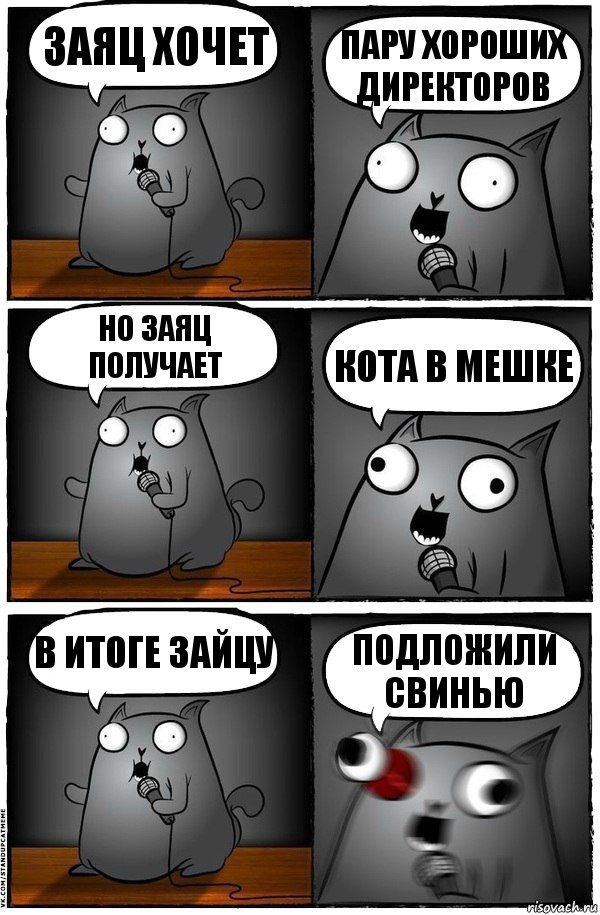 ЗАЯЦ ХОЧЕТ

ПАРУ ХОРОШИХ ДИРЕКТОРОВ

НО ЗАЯЦ ПОЛУЧАЕТ

КОТА В МЕШКЕ

В ИТОГЕ ЗАЙЦУ

ПОДЛОЖИЛИ СВИНЬЮ

VK.COM/STANDUPCATMEME

risovach.ru